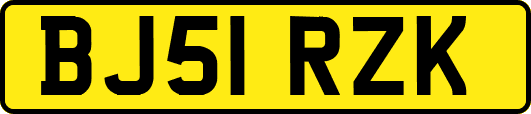 BJ51 RZK